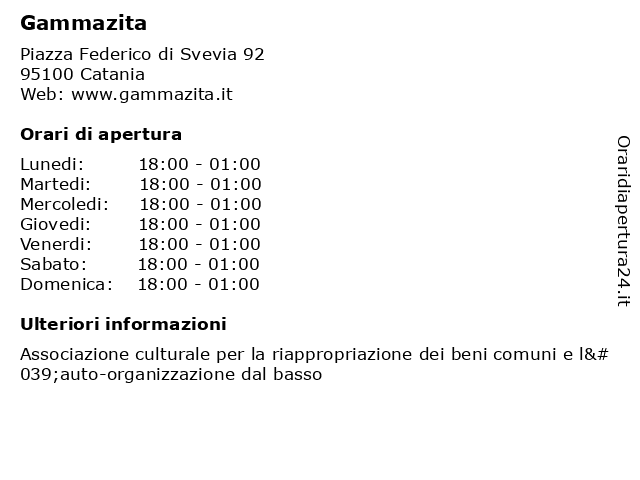 Gammazita

Piazza Federico di Svevia 92
95100 Catania
Web: www.gammazita.it

Orari di apertura

| Lunedi: | 18:00 - 01:00 |
|---|---|
| Martedi: | 18:00 - 01:00 |
| Mercoledi: | 18:00 - 01:00 |
| Giovedi: | 18:00 - 01:00 |
| Venerdi: | 18:00 - 01:00 |
| Sabato: | 18:00 - 01:00 |
| Domenica: | 18:00 - 01:00 |

Ulteriori informazioni

Associazione culturale per la riappropriazione dei beni comuni e l&#039;auto-organizzazione dal basso

Oraridiapertura24.it